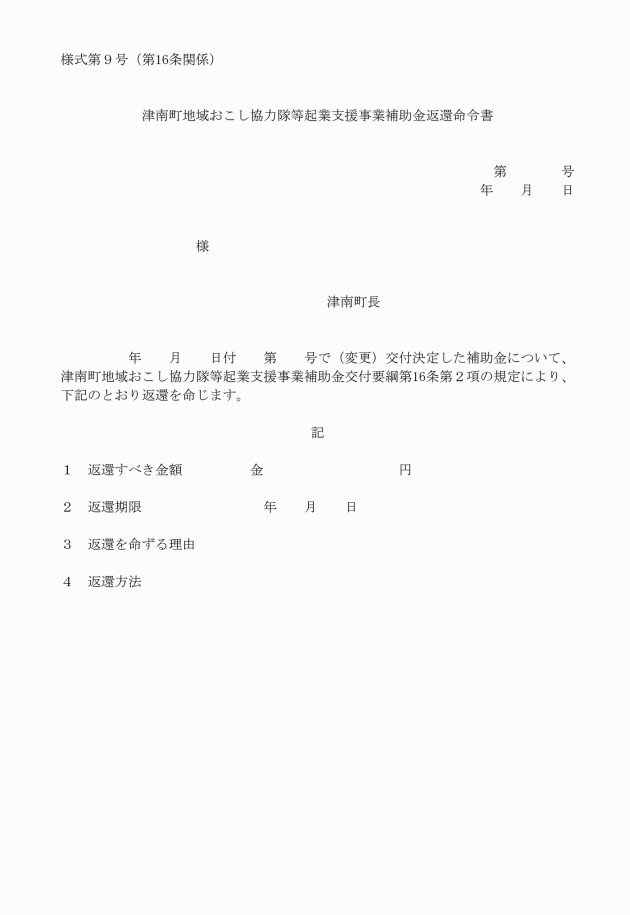 様式第９号（第16条関係）

津南町地域おこし協力隊等起業支援事業補助金返還命令書

第　　　号
年　　月　　日

様

津南町長

年　　月　　日付　　第　　号で（変更）交付決定した補助金について、津南町地域おこし協力隊等起業支援事業補助金交付要綱第16条第２項の規定により、下記のとおり返還を命じます。

記

１　返還すべき金額　　　　金　　　　　　　　円

２　返還期限　　　　　　　年　　月　　日

３　返還を命ずる理由

４　返還方法